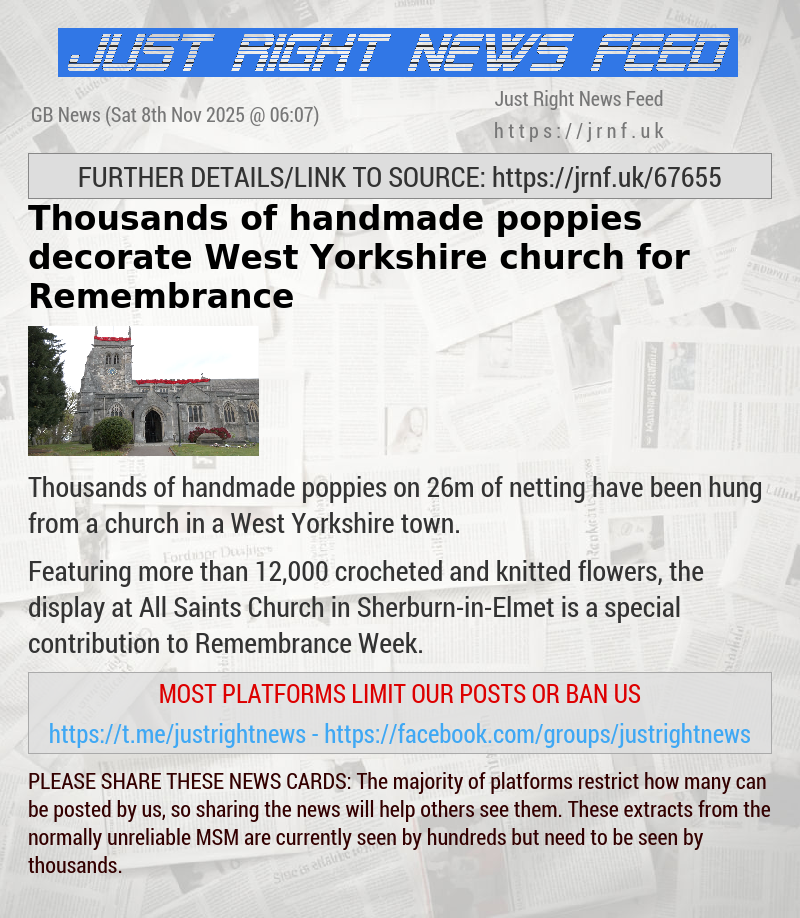 JUST RIGHT NEWS FEED

GB News (Sat 8th Nov 2025 @ 06:07)

Just Right News Feed
https://jrnf.uk

FURTHER DETAILS/LINK TO SOURCE: https://jrnf.uk/67655

Thousands of handmade poppies decorate West Yorkshire church for Remembrance

Thousands of handmade poppies on 26m of netting have been hung from a church in a West Yorkshire town.

Featuring more than 12,000 crocheted and knitted flowers, the display at All Saints Church in Sherburn-in-Elmet is a special contribution to Remembrance Week.

MOST PLATFORMS LIMIT OUR POSTS OR BAN US

https://t.me/justrightnews - https://facebook.com/groups/justrightnews

PLEASE SHARE THESE NEWS CARDS: The majority of platforms restrict how many can be posted by us, so sharing the news will help others see them. These extracts from the normally unreliable MSM are currently seen by hundreds but need to be seen by thousands.